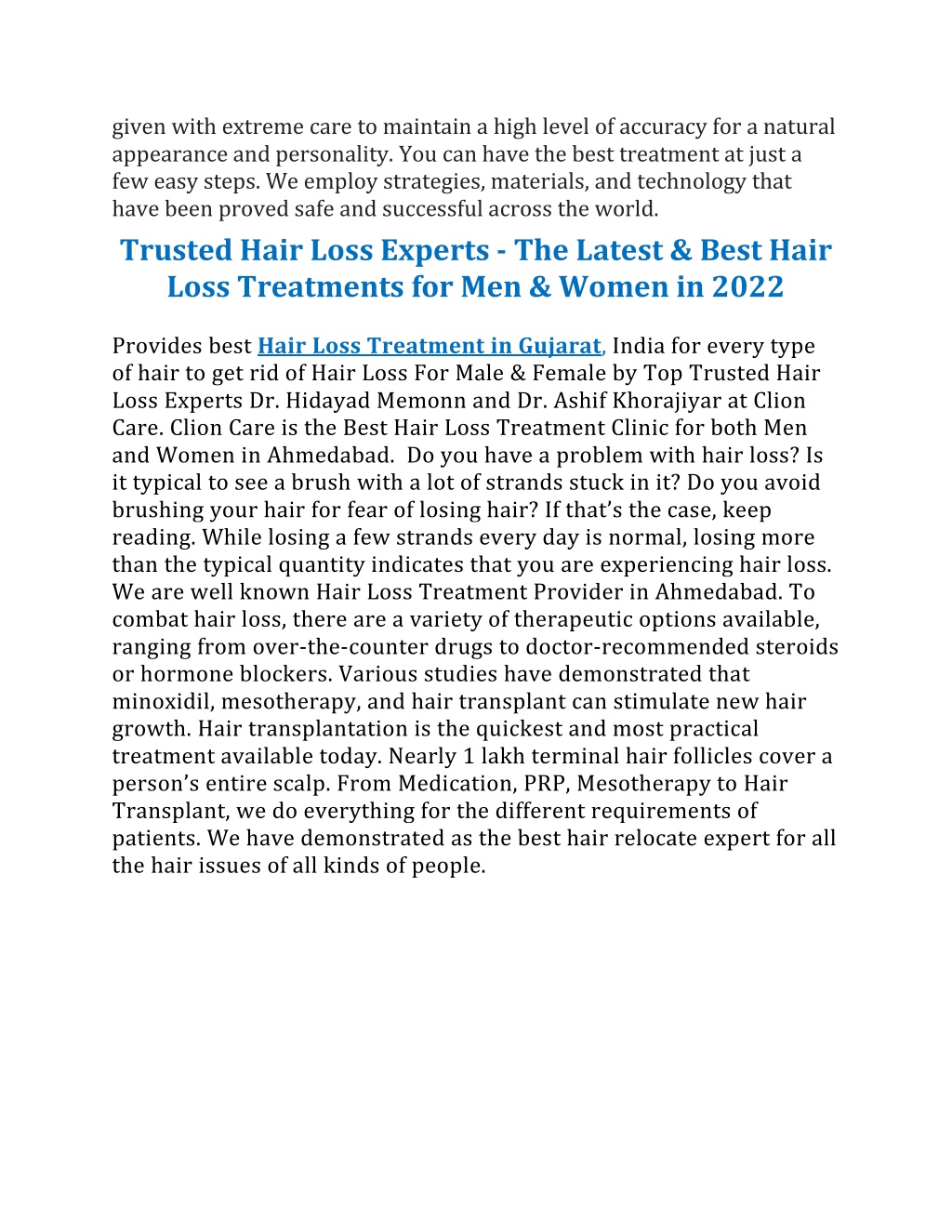 given with extreme care to maintain a high level of accuracy for a natural appearance and personality. You can have the best treatment at just a few easy steps. We employ strategies, materials, and technology that have been proved safe and successful across the world.

Trusted Hair Loss Experts - The Latest & Best Hair Loss Treatments for Men & Women in 2022

Provides best Hair Loss Treatment in Gujarat, India for every type of hair to get rid of Hair Loss For Male & Female by Top Trusted Hair Loss Experts Dr. Hidayad Memonn and Dr. Ashif Khorajiyar at Clion Care. Clion Care is the Best Hair Loss Treatment Clinic for both Men and Women in Ahmedabad. Do you have a problem with hair loss? Is it typical to see a brush with a lot of strands stuck in it? Do you avoid brushing your hair for fear of losing hair? If that's the case, keep reading. While losing a few strands every day is normal, losing more than the typical quantity indicates that you are experiencing hair loss. We are well known Hair Loss Treatment Provider in Ahmedabad. To combat hair loss, there are a variety of therapeutic options available, ranging from over-the-counter drugs to doctor-recommended steroids or hormone blockers. Various studies have demonstrated that minoxidil, mesotherapy, and hair transplant can stimulate new hair growth. Hair transplantation is the quickest and most practical treatment available today. Nearly 1 lakh terminal hair follicles cover a person's entire scalp. From Medication, PRP, Mesotherapy to Hair Transplant, we do everything for the different requirements of patients. We have demonstrated as the best hair relocate expert for all the hair issues of all kinds of people.